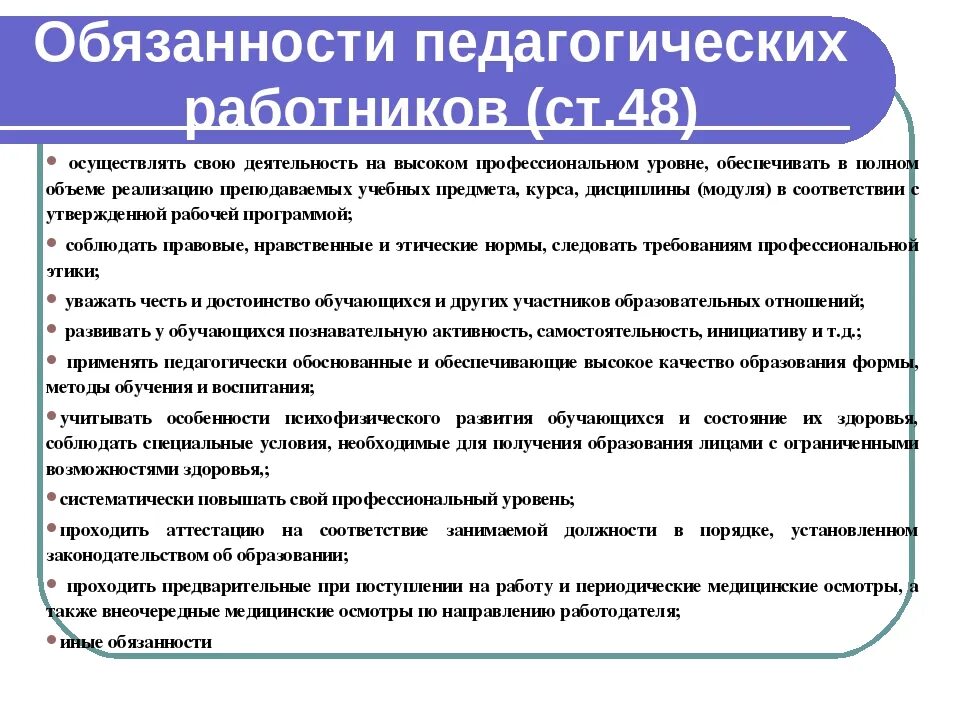 Обязанности педагогических работников (ст.48)

• осуществлять свою деятельность на высоком профессиональном уровне, обеспечивать в полном объеме реализацию преподаваемых учебных предмета, курса, дисциплины (модуля) в соответствии с утвержденной рабочей программой;

• соблюдать правовые, нравственные и этические нормы, следовать требованиям профессиональной этики;

• уважать честь и достоинство обучающихся и других участников образовательных отношений;

• развивать у обучающихся познавательную активность, самостоятельность, инициативу и т.д.;

• применять педагогически обоснованные и обеспечивающие высокое качество образования формы, методы обучения и воспитания;

•учитывать особенности психофизического развития обучающихся и состояние их здоровья, соблюдать специальные условия, необходимые для получения образования лицами с ограниченными возможностями здоровья,;

•систематически повышать свой профессиональный уровень;

•проходить аттестацию на соответствие занимаемой должности в порядке, установленном законодательством об образовании;

• проходить предварительные при поступлении на работу и периодические медицинские осмотры, а также внеочередные медицинские осмотры по направлению работодателя;

•иные обязанности